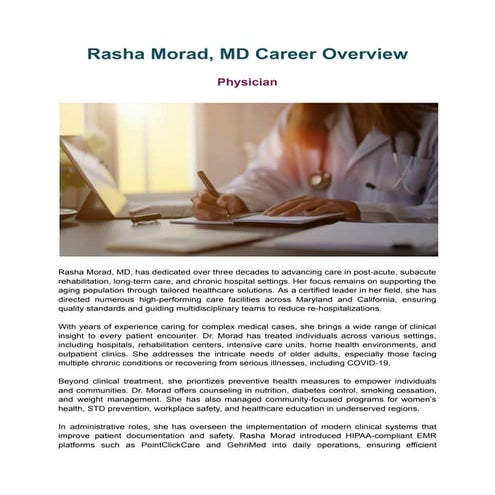 Rasha Morad, MD Career Overview

Physician

Rasha Morad, MD, has dedicated over three decades to advancing care in post-acute, subacute rehabilitation, long-term care, and chronic hospital settings. Her focus remains on supporting the aging population through tailored healthcare solutions. As a certified leader in her field, she has directed numerous high-performing care facilities across Maryland and California, ensuring quality standards and guiding multidisciplinary teams to reduce re-hospitalizations.

With years of experience caring for complex medical cases, she brings a wide range of clinical insight to every patient encounter. Dr. Morad has treated individuals across various settings, including hospitals, rehabilitation centers, intensive care units, home health environments, and outpatient clinics. She addresses the intricate needs of older adults, especially those facing multiple chronic conditions or recovering from serious illnesses, including COVID-19.

Beyond clinical treatment, she prioritizes preventive health measures to empower individuals and communities. Dr. Morad offers counseling in nutrition, diabetes control, smoking cessation, and weight management. She has also managed community-focused programs for women's health, STD prevention, workplace safety, and healthcare education in underserved regions.

In administrative roles, she has overseen the implementation of modern clinical systems that improve patient documentation and safety. Rasha Morad introduced HIPAA-compliant EMR platforms such as PointClickCare and GehriMed into daily operations, ensuring efficient